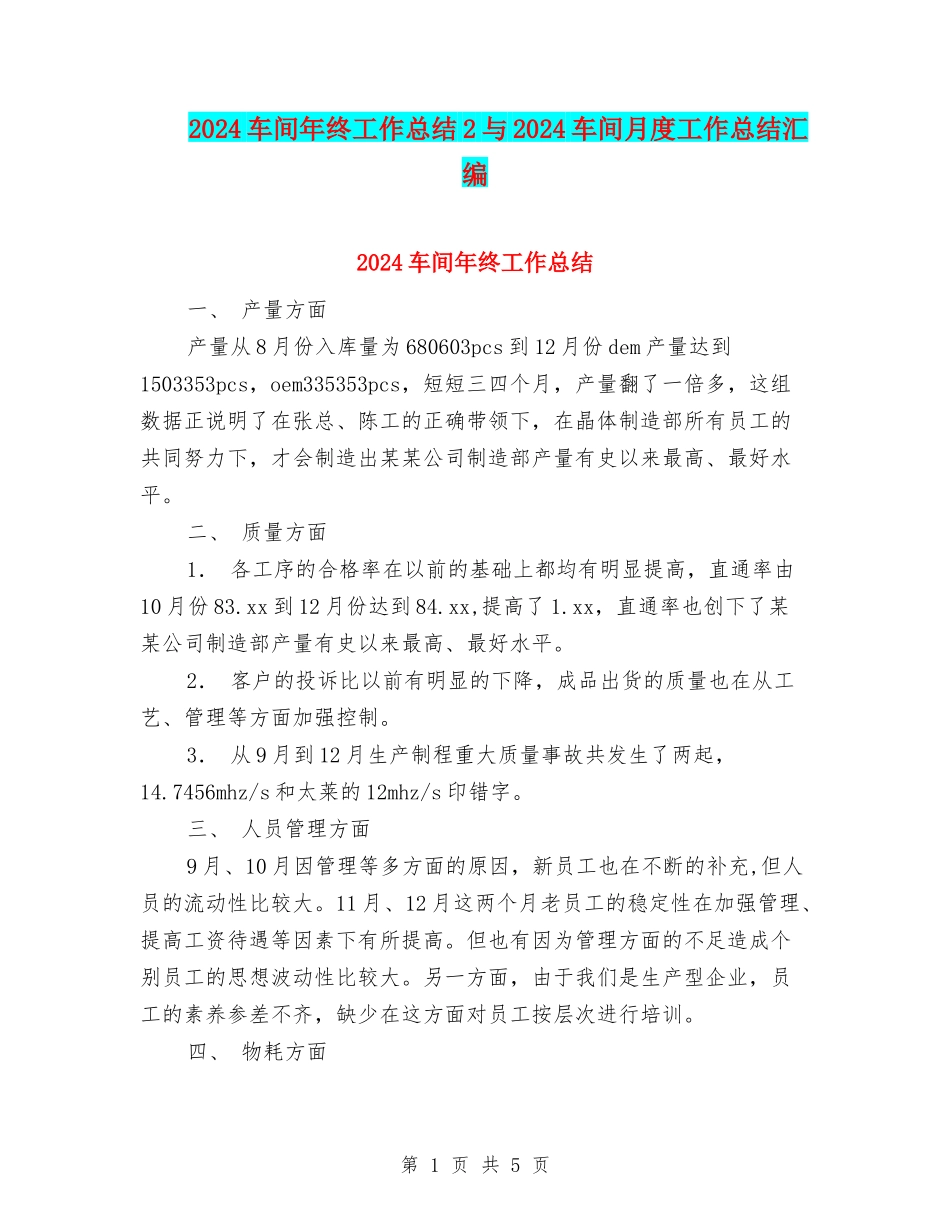 2024车间年终工作总结2与2024车间月度工作总结汇编

2024车间年终工作总结

一、 产量方面

产量从8月份入库量为680603pcs到12月份dem产量达到1503353pcs，oem335353pcs，短短三四个月，产量翻了一倍多，这组数据正说明了在张总、陈工的正确带领下，在晶体制造部所有员工的共同努力下，才会制造出某某公司制造部产量有史以来最高、最好水平。

二、 质量方面

1. 各工序的合格率在以前的基础上都均有明显提高，直通率由10月份83.xx到12月份达到84.xx,提高了1.xx，直通率也创下了某某公司制造部产量有史以来最高、最好水平。

2. 客户的投诉比以前有明显的下降，成品出货的质量也在从工艺、管理等方面加强控制。

3. 从9月到12月生产制程重大质量事故共发生了两起，14.7456mhz/s和太莱的12mhz/s印错字。

三、 人员管理方面

9月、10月因管理等多方面的原因，新员工也在不断的补充,但人员的流动性比较大。11月、12月这两个月老员工的稳定性在加强管理、提高工资待遇等因素下有所提高。但也有因为管理方面的不足造成个别员工的思想波动性比较大。另一方面，由于我们是生产型企业，员工的素养参差不齐，缺少在这方面对员工按层次进行培训。

四、 物耗方面

第 1 页 共 5 页